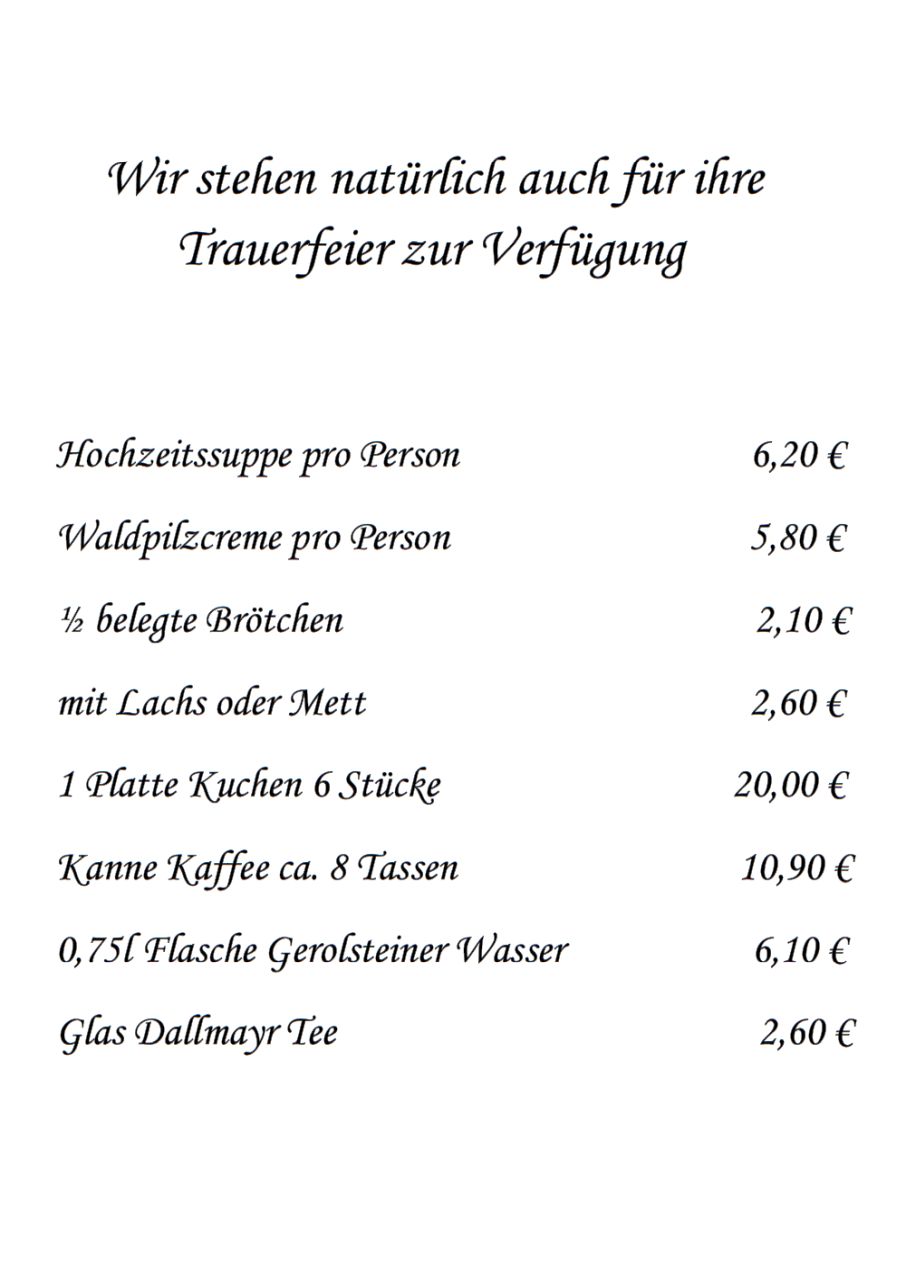 Wir stehen natürlich auch für ihre Trauerfeier zur Verfügung

Hochzeitssuppe pro Person 6,20 €

Waldpilzcreme pro Person 5,80 €

½ belegte Brötchen 2,10 €

mit Lachs oder Mett 2,60 €

1 Platte Kuchen 6 Stücke 20,00 €

Kanne Kaffee ca. 8 Tassen 10,90 €

0,75l Flasche Gerolsteiner Wasser 6,10 €

Glas Dallmayr Tee 2,60 €